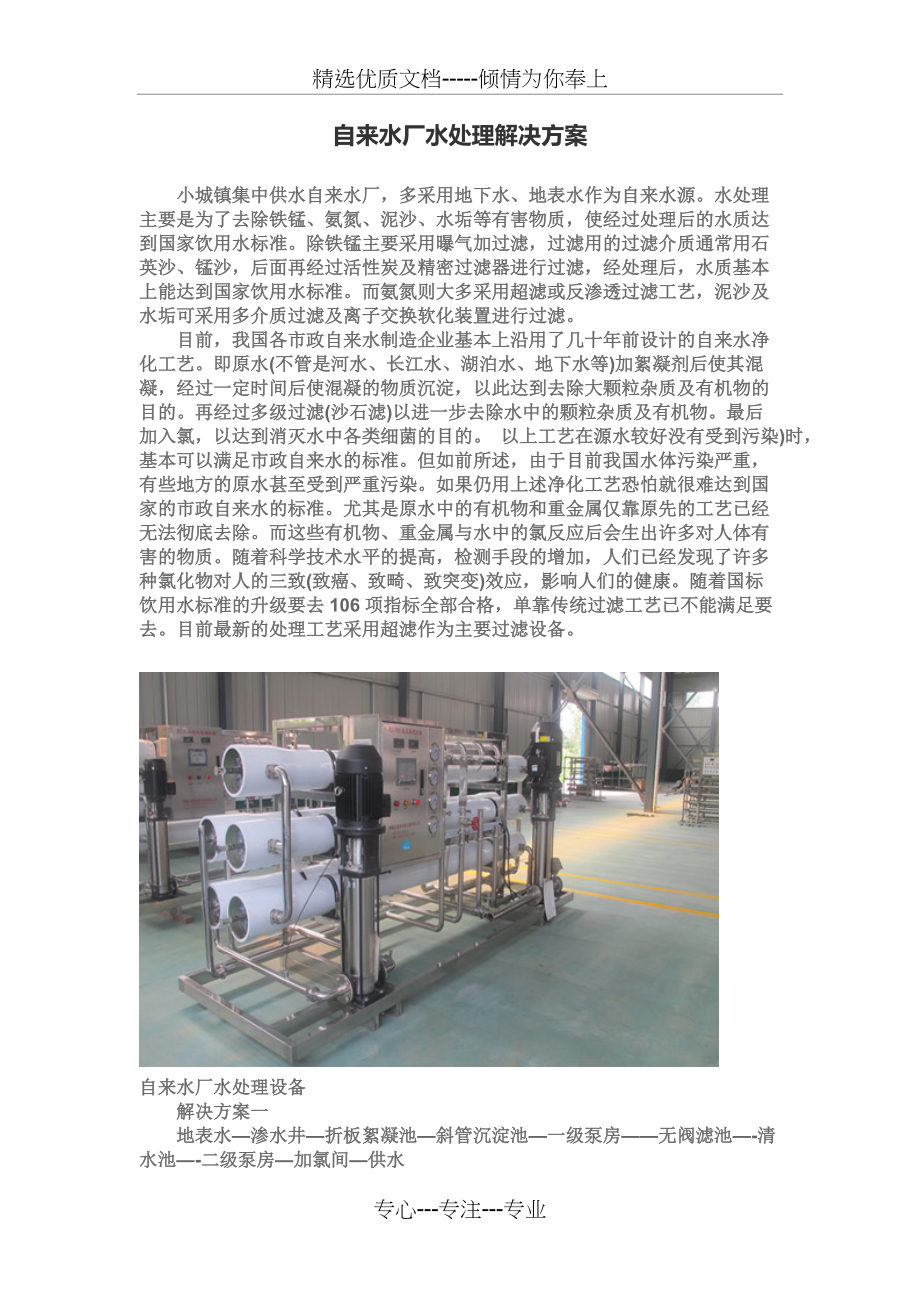 精选优质文档-----倾情为你奉上

自来水厂水处理解决方案

小城镇集中供水自来水厂，多采用地下水、地表水作为自来水源。水处理主要是为了去除铁锰、氨氮、泥沙、水垢等有害物质，使经过处理后的水质达到国家饮用水标准。除铁锰主要采用曝气加过滤，过滤用的过滤介质通常用石英沙、锰沙，后面再经过活性炭及精密过滤器进行过滤，经处理后，水质基本上能达到国家饮用水标准。而氨氮则大多采用超滤或反渗透过滤工艺，泥沙及水垢可采用多介质过滤及离子交换软化装置进行过滤。

目前，我国各市政自来水制造企业基本上沿用了几十年前设计的自来水净化工艺。即原水(不管是河水、长江水、湖泊水、地下水等)加絮凝剂后使其混凝，经过一定时间后使混凝的物质沉淀，以此达到去除大颗粒杂质及有机物的目的。再经过多级过滤(沙石滤)以进一步去除水中的颗粒杂质及有机物。最后加入氯，以达到消灭水中各类细菌的目的。 以上工艺在源水较好没有受到污染)时，基本可以满足市政自来水的标准。但如前所述，由于目前我国水体污染严重，有些地方的原水甚至受到严重污染。如果仍用上述净化工艺恐怕就很难达到国家的市政自来水的标准。尤其是原水中的有机物和重金属仅靠原先的工艺已经无法彻底去除。而这些有机物、重金属与水中的氯反应后会生出许多对人体有害的物质。随着科学技术水平的提高，检测手段的增加，人们已经发现了许多种氯化物对人的三致(致癌、致畸、致突变)效应，影响人们的健康。随着国标饮用水标准的升级要去106项指标全部合格，单靠传统过滤工艺已不能满足要去。目前最新的处理工艺采用超滤作为主要过滤设备。

自来水厂水处理设备

解决方案一

地表水—渗水井—折板絮凝池—斜管沉淀池—一级泵房——无阀滤池—-清水池—-二级泵房—加氯间—供水

专心---专注---专业